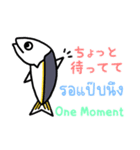 ちょっと
待ってて
รอแป๊บนึง
One Moment